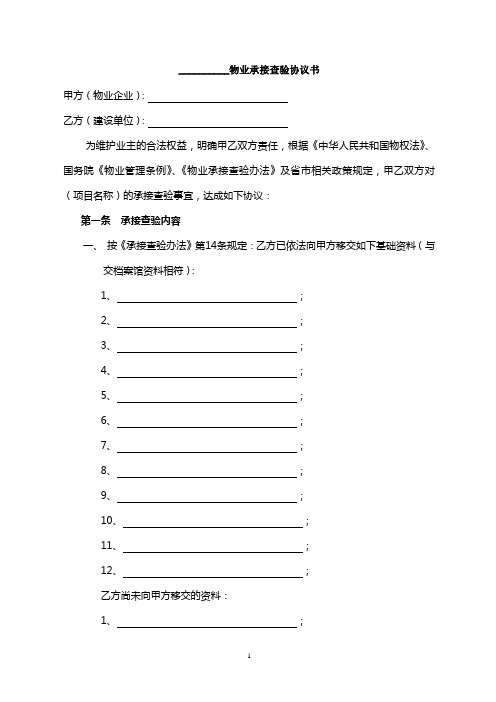 __________物业承接查验协议书

甲方（物业企业）：____________________

乙方（建设单位）：____________________

为维护业主的合法权益，明确甲乙双方责任，根据《中华人民共和国物权法》、国务院《物业管理条例》、《物业承接查验办法》及省市相关政策规定，甲乙双方对（项目名称）的承接查验事宜，达成如下协议：

第一条 承接查验内容

一、 按《承接查验办法》第14条规定：乙方已依法向甲方移交如下基础资料（与交档案馆资料相符）：

1、____________________；

2、____________________；

3、____________________；

4、____________________；

5、____________________；

6、____________________；

7、____________________；

8、____________________；

9、____________________；

10、____________________；

11、____________________；

12、____________________；

乙方尚未向甲方移交的资料：

1、____________________；

1